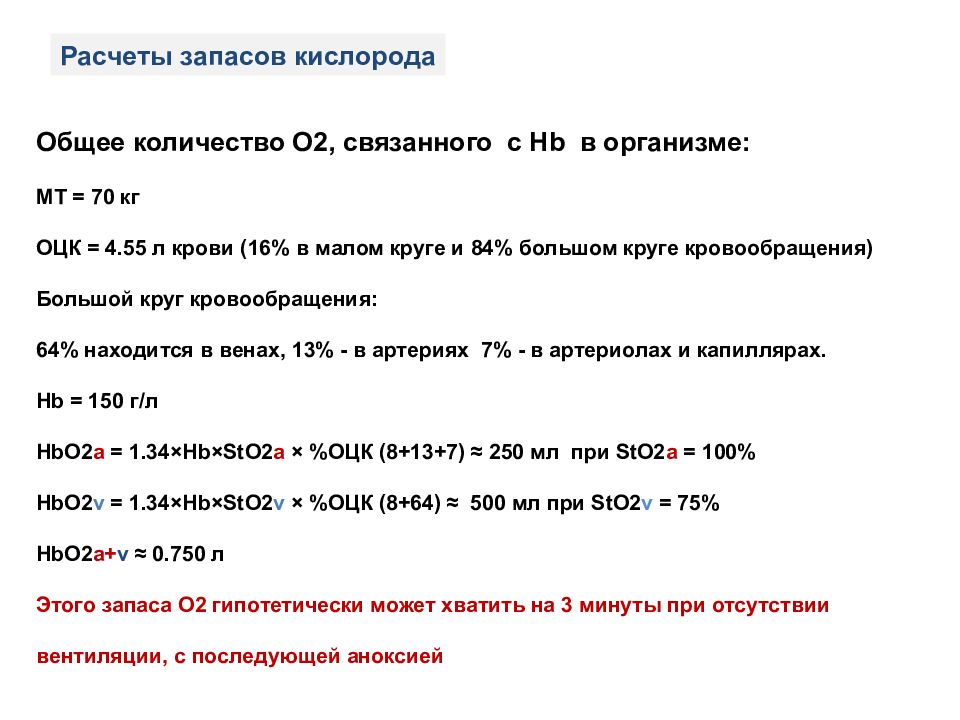 Расчеты запасов кислорода

Общее количество О2, связанного с Hb в организме:

МТ = 70 кг

ОЦК = 4.55 л крови (16% в малом круге и 84% большом круге кровообращения)

Большой круг кровообращения:

64% находится в венах, 13% - в артериях 7% - в артериолах и капиллярах.

Hb = 150 г/л

HbO2a = 1.34×Hb×StO2a × %ОЦК (8+13+7) ≈ 250 мл при StO2a = 100%

HbO2v = 1.34×Hb×StO2v × %ОЦК (8+64) ≈ 500 мл при StO2v = 75%

HbO2a+v ≈ 0.750 л

Этого запаса О2 гипотетически может хватить на 3 минуты при отсутствии вентиляции, с последующей аноксией